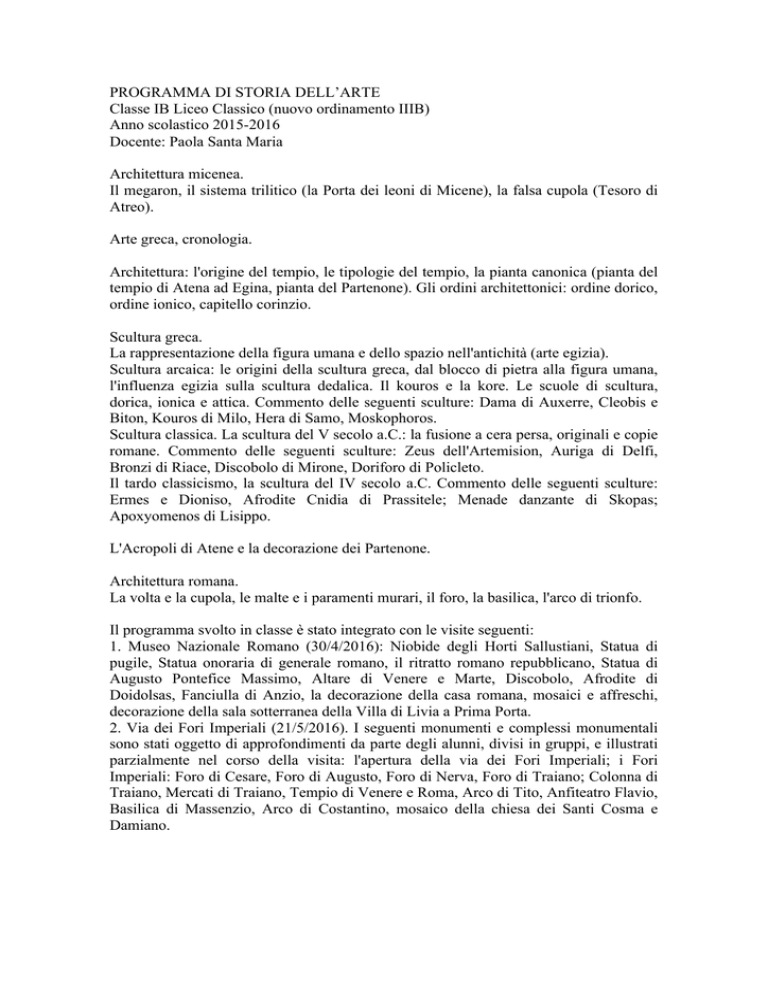 PROGRAMMA DI STORIA DELL'ARTE
Classe IB Liceo Classico (nuovo ordinamento IIIB)
Anno scolastico 2015-2016
Docente: Paola Santa Maria

Architettura micenea.
Il megaron, il sistema trilitico (la Porta dei leoni di Micene), la falsa cupola (Tesoro di Atreo).

Arte greca, cronologia.

Architettura: l'origine del tempio, le tipologie del tempio, la pianta canonica (pianta del tempio di Atena ad Egina, pianta del Partenone). Gli ordini architettonici: ordine dorico, ordine ionico, capitello corinzio.

Scultura greca.
La rappresentazione della figura umana e dello spazio nell'antichità (arte egizia).
Scultura arcaica: le origini della scultura greca, dal blocco di pietra alla figura umana, l'influenza egizia sulla scultura dedalica. Il kouros e la kore. Le scuole di scultura, dorica, ionica e attica. Commento delle seguenti sculture: Dama di Auxerre, Cleobis e Biton, Kouros di Milo, Hera di Samo, Moskophoros.
Scultura classica. La scultura del V secolo a.C.: la fusione a cera persa, originali e copie romane. Commento delle seguenti sculture: Zeus dell'Artemision, Auriga di Delfi, Bronzi di Riace, Discobolo di Mirone, Doriforo di Policleto.
Il tardo classicismo, la scultura del IV secolo a.C. Commento delle seguenti sculture: Ermes e Dioniso, Afrodite Cnidia di Prassitele; Menade danzante di Skopas; Apoxyomenos di Lisippo.

L'Acropoli di Atene e la decorazione dei Partenone.

Architettura romana.
La volta e la cupola, le malte e i paramenti murari, il foro, la basilica, l'arco di trionfo.

Il programma svolto in classe è stato integrato con le visite seguenti:
1. Museo Nazionale Romano (30/4/2016): Niobide degli Horti Sallustiani, Statua di pugile, Statua onoraria di generale romano, il ritratto romano repubblicano, Statua di Augusto Pontefice Massimo, Altare di Venere e Marte, Discobolo, Afrodite di Doidolsas, Fanciulla di Anzio, la decorazione della casa romana, mosaici e affreschi, decorazione della sala sotterranea della Villa di Livia a Prima Porta.
2. Via dei Fori Imperiali (21/5/2016). I seguenti monumenti e complessi monumentali sono stati oggetto di approfondimenti da parte degli alunni, divisi in gruppi, e illustrati parzialmente nel corso della visita: l'apertura della via dei Fori Imperiali; i Fori Imperiali: Foro di Cesare, Foro di Augusto, Foro di Nerva, Foro di Traiano; Colonna di Traiano, Mercati di Traiano, Tempio di Venere e Roma, Arco di Tito, Anfiteatro Flavio, Basilica di Massenzio, Arco di Costantino, mosaico della chiesa dei Santi Cosma e Damiano.